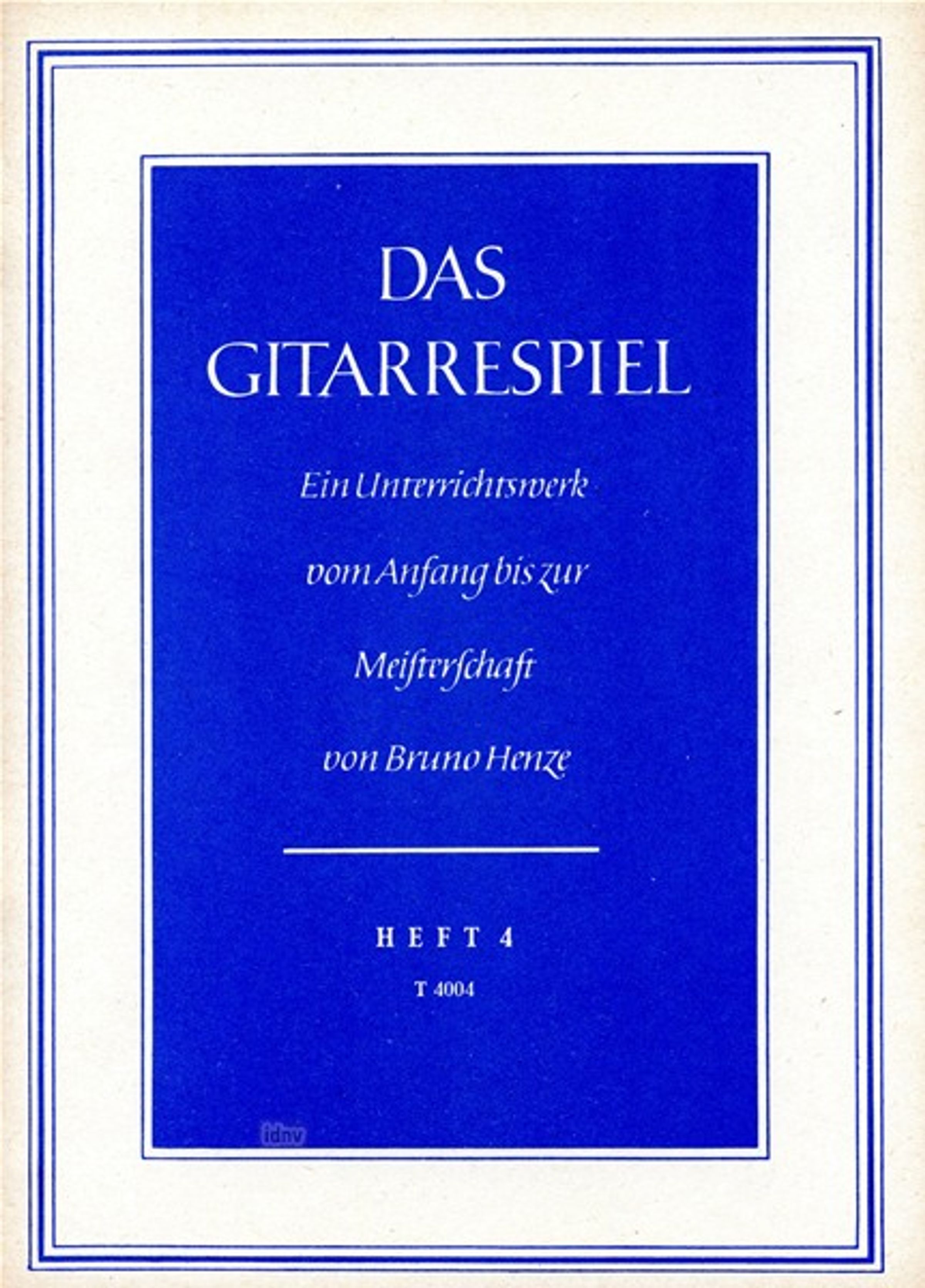 DAS
GITARRESPIEL

Ein Unterrichtswerk
vom Anfang bis zur
Meisterschaft
von Bruno Henze

HEFT 4
T 4004

idnv